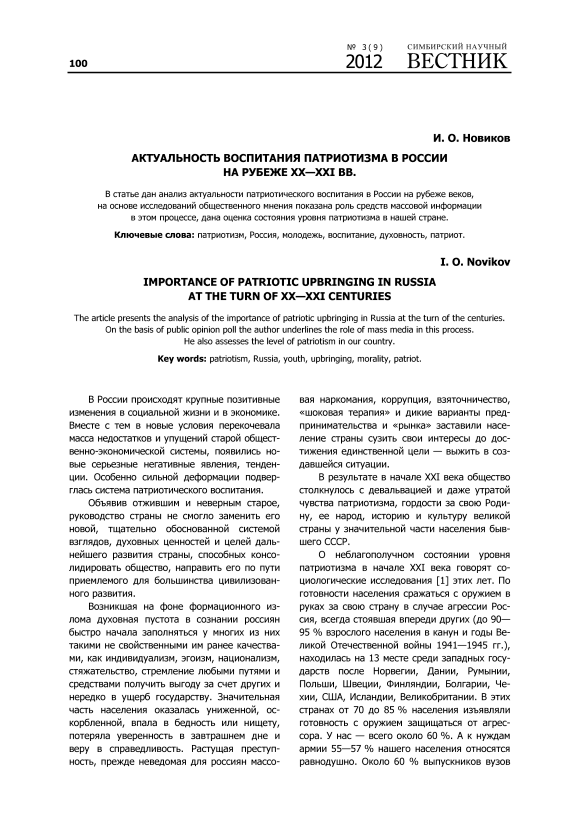 100

№ 3(9) 2012

СИМБИРСКИЙ НАУЧНЫЙ ВЕСТНИК

И. О. Новиков

АКТУАЛЬНОСТЬ ВОСПИТАНИЯ ПАТРИОТИЗМА В РОССИИ НА РУБЕЖЕ XX—XXI ВВ.

В статье дан анализ актуальности патриотического воспитания в России на рубеже веков, на основе исследований общественного мнения показана роль средств массовой информации в этом процессе, дана оценка состояния уровня патриотизма в нашей стране.

Ключевые слова: патриотизм, Россия, молодежь, воспитание, духовность, патриот.

I. O. Novikov

IMPORTANCE OF PATRIOTIC UPBRINGING IN RUSSIA AT THE TURN OF XX—XXI CENTURIES

The article presents the analysis of the importance of patriotic upbringing in Russia at the turn of the centuries. On the basis of public opinion poll the author underlines the role of mass media in this process. He also assesses the level of patriotism in our country.

Key words: patriotism, Russia, youth, upbringing, morality, patriot.

В России происходят крупные позитивные изменения в социальной жизни и в экономике. Вместе с тем в новые условия перекочевала масса недостатков и упущений старой общественно-экономической системы, появились новые серьезные негативные явления, тенденции. Особенно сильной деформации подверглась система патриотического воспитания.

Объявив отжившим и неверным старое, руководство страны не смогло заменить его новой, тщательно обоснованной системой взглядов, духовных ценностей и целей дальнейшего развития страны, способных консолидировать общество, направить его по пути приемлемого для большинства цивилизованного развития.

Возникшая на фоне формационного излома духовная пустота в сознании россиян быстро начала заполняться у многих из них такими не свойственными им ранее качествами, как индивидуализм, эгоизм, национализм, стяжательство, стремление любыми путями и средствами получить выгоду за счет других и нередко в ущерб государству. Значительная часть населения оказалась униженной, оскорбленной, впала в бедность или нищету, потеряла уверенность в завтрашнем дне и веру в справедливость. Растущая преступность, прежде неведомая для россиян массовая наркомания, коррупция, взяточничество, «шоковая терапия» и дикие варианты предпринимательства и «рынка» заставили население страны сузить свои интересы до достижения единственной цели — выжить в создавшейся ситуации.

В результате в начале XXI века общество столкнулось с девальвацией и даже утратой чувства патриотизма, гордости за свою Родину, ее народ, историю и культуру великой страны у значительной части населения бывшего СССР.

О неблагополучном состоянии уровня патриотизма в начале XXI века говорят социологические исследования [1] этих лет. По готовности населения сражаться с оружием в руках за свою страну в случае агрессии Россия, всегда стоявшая впереди других (до 90—95 % взрослого населения в канун и годы Великой Отечественной войны 1941—1945 гг.), находилась на 13 месте среди западных государств после Норвегии, Дании, Румынии, Польши, Швеции, Финляндии, Болгарии, Чехии, США, Исландии, Великобритании. В этих странах от 70 до 85 % населения изъявляли готовность с оружием защищаться от агрессора. У нас — всего около 60 %. А к нуждам армии 55—57 % нашего населения относятся равнодушно. Около 60 % выпускников вузов